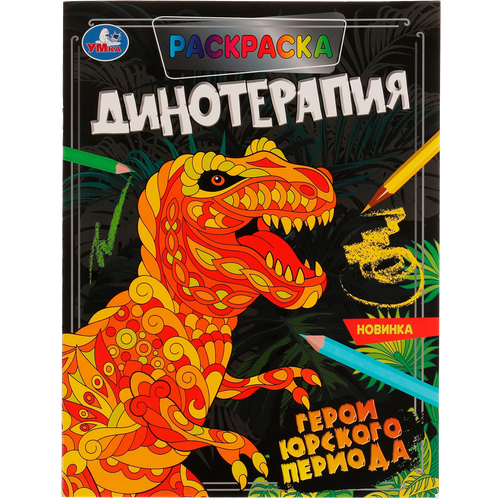 УМка

РАСКРАСКА

ДИНОТЕРАПИЯ

НОВИНКА

ГЕРОИ ЮРСКОГО ПЕРИОДА